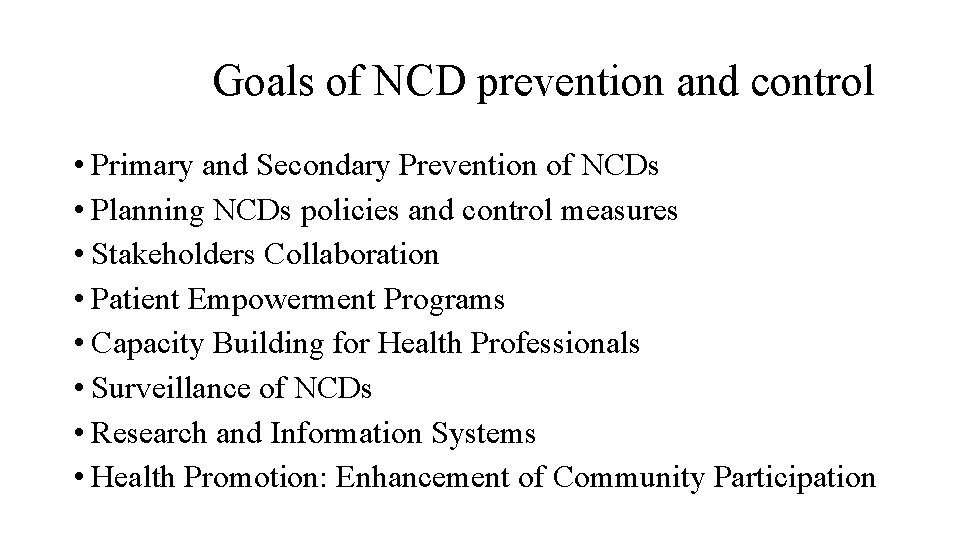 Goals of NCD prevention and control

• Primary and Secondary Prevention of NCDs
• Planning NCDs policies and control measures
• Stakeholders Collaboration
• Patient Empowerment Programs
• Capacity Building for Health Professionals
• Surveillance of NCDs
• Research and Information Systems
• Health Promotion: Enhancement of Community Participation